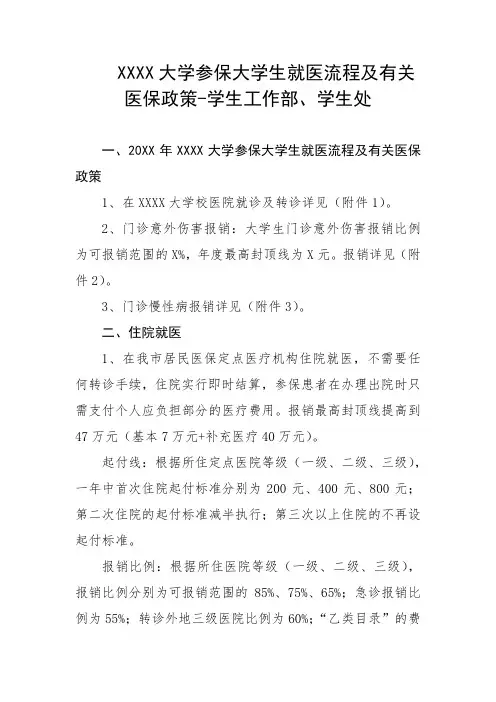 XXXX 大学参保大学生就医流程及有关医保政策-学生工作部、学生处

一、20XX 年 XXXX 大学参保大学生就医流程及有关医保政策

1、在 XXXX 大学校医院就诊及转诊详见（附件 1）。

2、门诊意外伤害报销：大学生门诊意外伤害报销比例为可报销范围的 X%，年度最高封顶线为 X 元。报销详见（附件 2）。

3、门诊慢性病报销详见（附件 3）。

二、住院就医

1、在我市居民医保定点医疗机构住院就医，不需要任何转诊手续，住院实行即时结算，参保患者在办理出院时只需支付个人应负担部分的医疗费用。报销最高封顶线提高到 47 万元（基本 7 万元+补充医疗 40 万元）。

起付线：根据所住定点医院等级（一级、二级、三级），一年中首次住院起付标准分别为 200 元、400 元、800 元；第二次住院的起付标准减半执行；第三次以上住院的不再设起付标准。

报销比例：根据所住医院等级（一级、二级、三级），报销比例分别为可报销范围的 85%、75%、65%；急诊报销比例为 55%；转诊外地三级医院比例为 60%；“乙类目录”的费